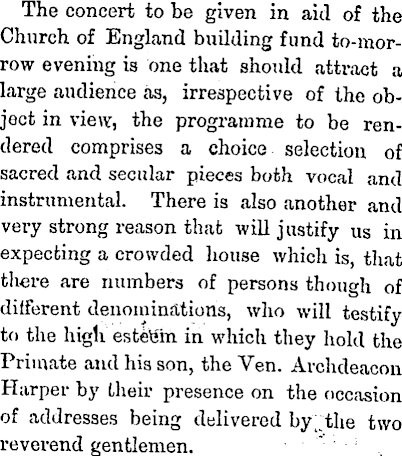 The concert to be given in aid of the Church of England building fund to-morrow evening is one that should attract a large audience as, irrespective of the object in view, the programme to be rendered comprises a choice selection of sacred and secular pieces both vocal and instrumental. There is also another and very strong reason that will justify us in expecting a crowded house which is, that there are numbers of persons though of different denominations, who will testify to the high esteem in which they hold the Primate and his son, the Ven. Archdeacon Harper by their presence on the occasion of addresses being delivered by the two reverend gentlemen.